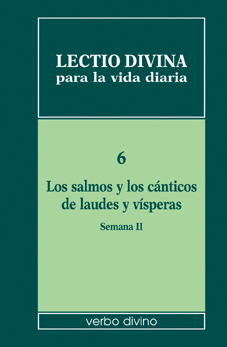 LECTIO DIVINA
para la vida diaria

6

Los salmos y los cánticos de laudes y vísperas

Semana II

verbo divino